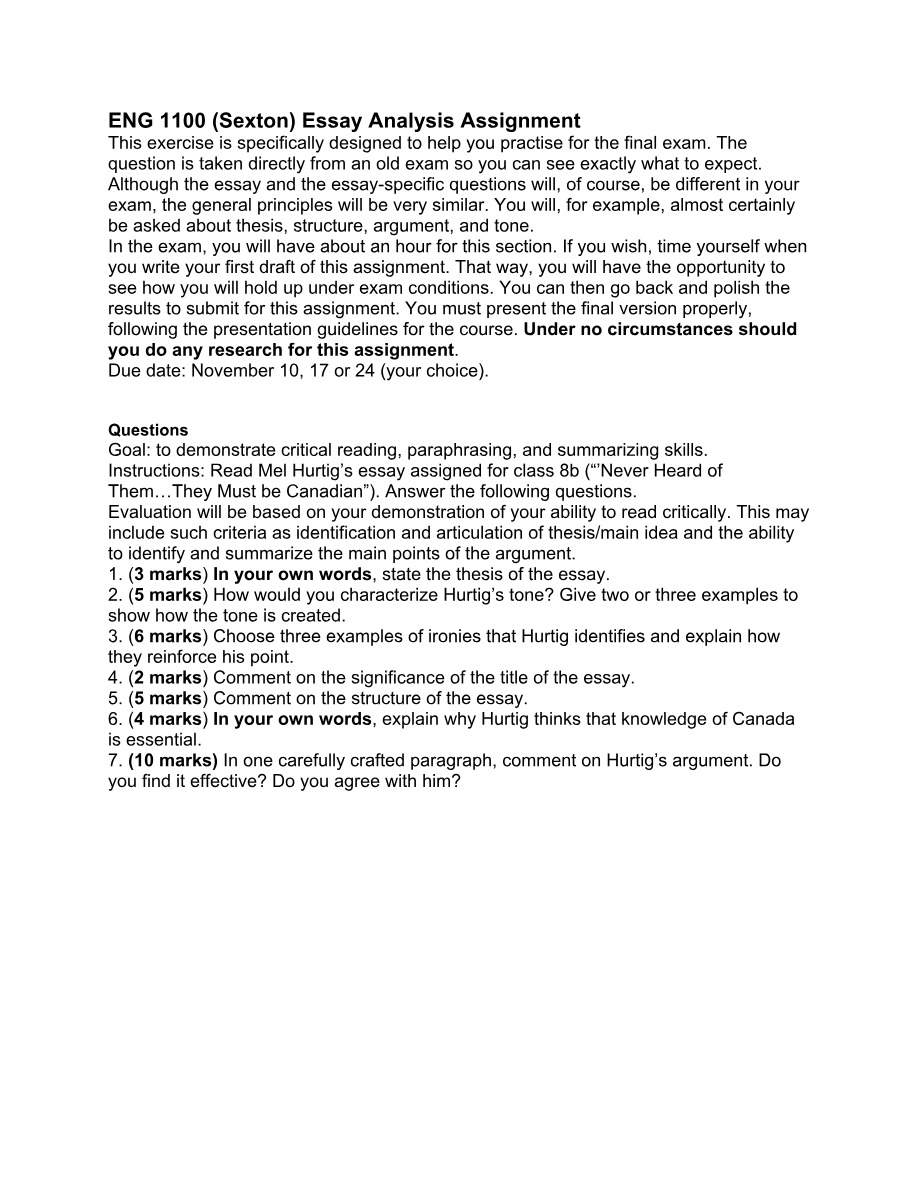 ENG 1100 (Sexton) Essay Analysis Assignment

This exercise is specifically designed to help you practise for the final exam. The question is taken directly from an old exam so you can see exactly what to expect. Although the essay and the essay-specific questions will, of course, be different in your exam, the general principles will be very similar. You will, for example, almost certainly be asked about thesis, structure, argument, and tone.

In the exam, you will have about an hour for this section. If you wish, time yourself when you write your first draft of this assignment. That way, you will have the opportunity to see how you will hold up under exam conditions. You can then go back and polish the results to submit for this assignment. You must present the final version properly, following the presentation guidelines for the course. Under no circumstances should you do any research for this assignment.

Due date: November 10, 17 or 24 (your choice).

Questions

Goal: to demonstrate critical reading, paraphrasing, and summarizing skills.

Instructions: Read Mel Hurtig's essay assigned for class 8b ("'Never Heard of Them…They Must be Canadian"). Answer the following questions.

Evaluation will be based on your demonstration of your ability to read critically. This may include such criteria as identification and articulation of thesis/main idea and the ability to identify and summarize the main points of the argument.

1. (3 marks) In your own words, state the thesis of the essay.
2. (5 marks) How would you characterize Hurtig's tone? Give two or three examples to show how the tone is created.
3. (6 marks) Choose three examples of ironies that Hurtig identifies and explain how they reinforce his point.
4. (2 marks) Comment on the significance of the title of the essay.
5. (5 marks) Comment on the structure of the essay.
6. (4 marks) In your own words, explain why Hurtig thinks that knowledge of Canada is essential.
7. (10 marks) In one carefully crafted paragraph, comment on Hurtig's argument. Do you find it effective? Do you agree with him?